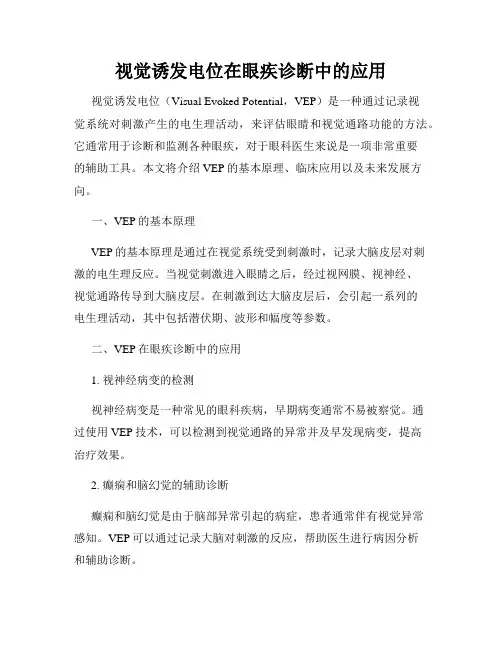 视觉诱发电位在眼疾诊断中的应用

视觉诱发电位（Visual Evoked Potential，VEP）是一种通过记录视觉系统对刺激产生的电生理活动，来评估眼睛和视觉通路功能的方法。它通常用于诊断和监测各种眼疾，对于眼科医生来说是一项非常重要的辅助工具。本文将介绍 VEP 的基本原理、临床应用以及未来发展方向。

一、VEP 的基本原理

VEP 的基本原理是通过在视觉系统受到刺激时，记录大脑皮层对刺激的电生理反应。当视觉刺激进入眼睛之后，经过视网膜、视神经、视觉通路传导到大脑皮层。在刺激到达大脑皮层后，会引起一系列的电生理活动，其中包括潜伏期、波形和幅度等参数。

二、VEP 在眼疾诊断中的应用

1. 视神经病变的检测

视神经病变是一种常见的眼科疾病，早期病变通常不易被察觉。通过使用 VEP 技术，可以检测到视觉通路的异常并及早发现病变，提高治疗效果。

2. 癫痫和脑幻觉的辅助诊断

癫痫和脑幻觉是由于脑部异常引起的病症，患者通常伴有视觉异常感知。VEP 可以通过记录大脑对刺激的反应，帮助医生进行病因分析和辅助诊断。